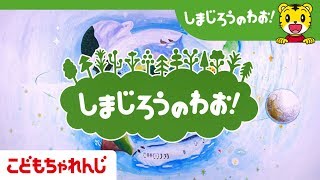 しまじろうのわお!

しまじろうのわお!

こどもちゃれんじ